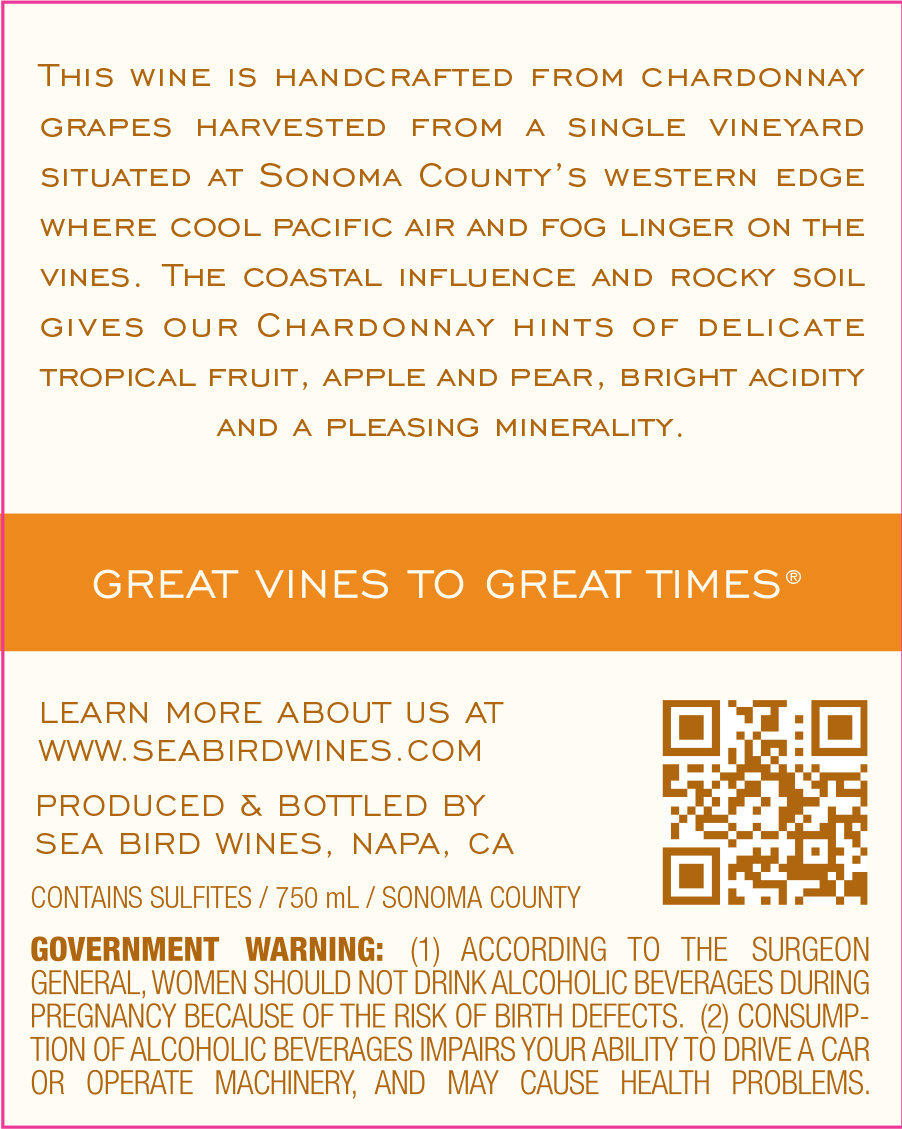 This wine is handcrafted from chardonnay grapes harvested from a single vineyard situated at Sonoma County's western edge where cool pacific air and fog linger on the vines. The coastal influence and rocky soil gives our Chardonnay hints of delicate tropical fruit, apple and pear, bright acidity and a pleasing minerality.

GREAT VINES TO GREAT TIMES®

LEARN MORE ABOUT US AT WWW.SEABIRDWINES.COM

PRODUCED & BOTTLED BY SEA BIRD WINES, NAPA, CA

CONTAINS SULFITES / 750 mL / SONOMA COUNTY

GOVERNMENT WARNING: (1) ACCORDING TO THE SURGEON GENERAL, WOMEN SHOULD NOT DRINK ALCOHOLIC BEVERAGES DURING PREGNANCY BECAUSE OF THE RISK OF BIRTH DEFECTS. (2) CONSUMPTION OF ALCOHOLIC BEVERAGES IMPAIRS YOUR ABILITY TO DRIVE A CAR OR OPERATE MACHINERY, AND MAY CAUSE HEALTH PROBLEMS.